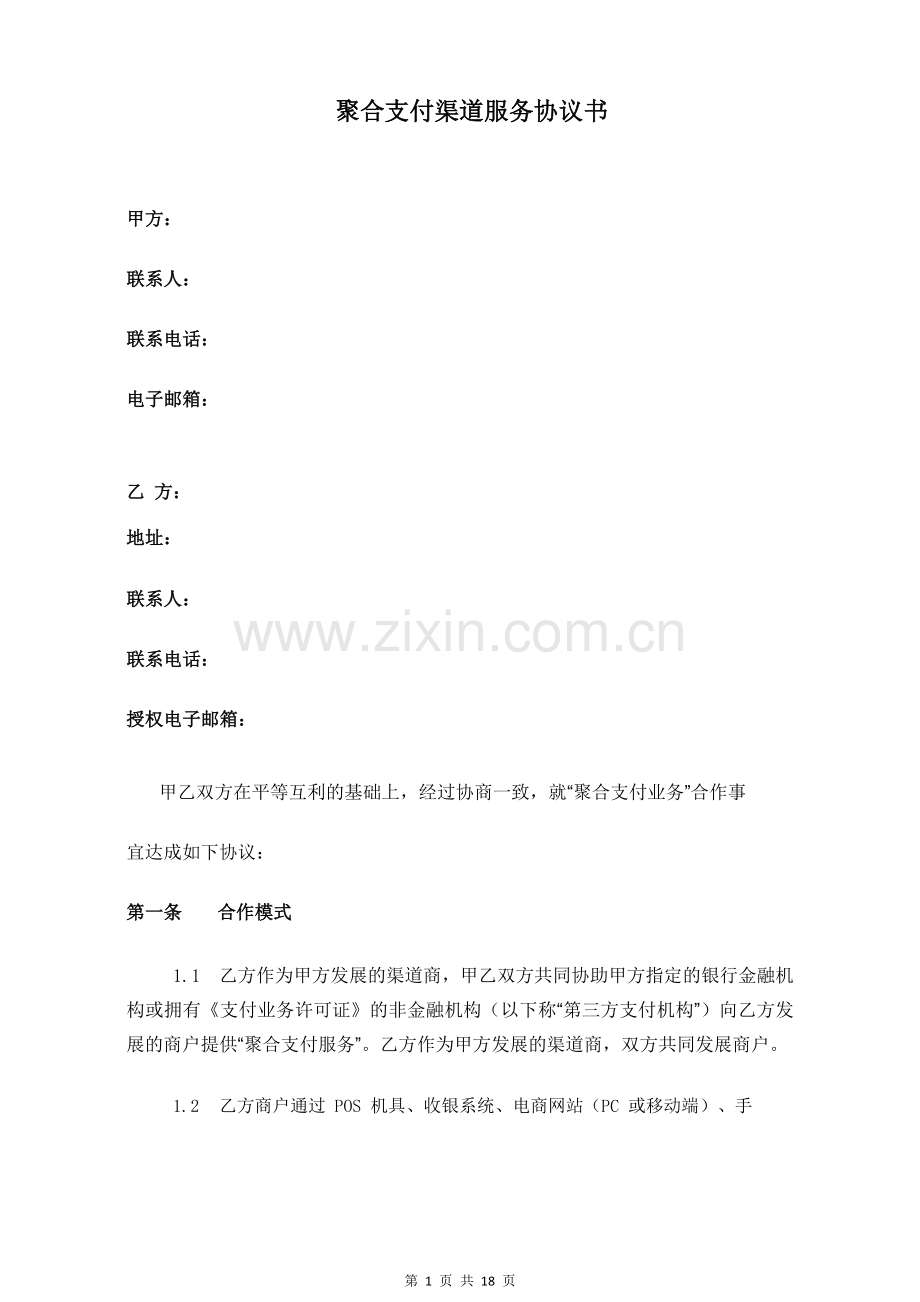 聚合支付渠道服务协议书

甲方：

联系人：

联系电话：

电子邮箱：

乙 方：

地址：

联系人：

联系电话：

授权电子邮箱：

甲乙双方在平等互利的基础上，经过协商一致，就“聚合支付业务”合作事宜达成如下协议：

第一条 合作模式

1.1 乙方作为甲方发展的渠道商，甲乙双方共同协助甲方指定的银行金融机构或拥有《支付业务许可证》的非金融机构（以下称“第三方支付机构”）向乙方发展的商户提供“聚合支付服务”。乙方作为甲方发展的渠道商，双方共同发展商户。

1.2 乙方商户通过POS机具、收银系统、电商网站（PC或移动端）、手

第1页 共18页

www.zixin.com.cn